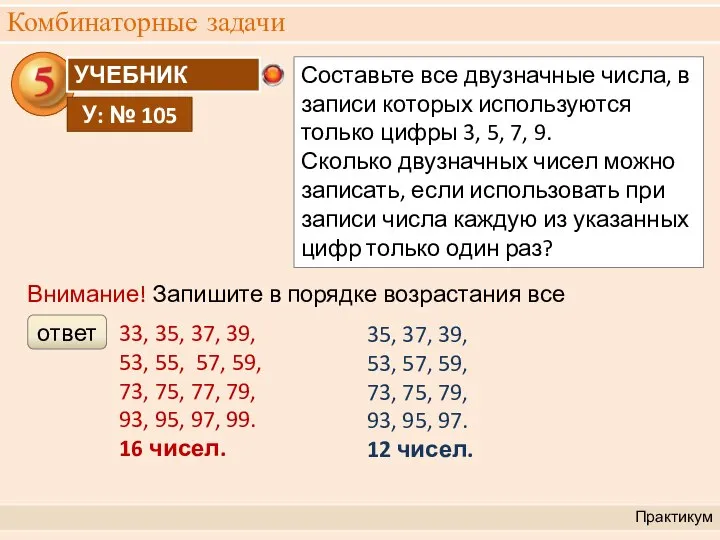 Комбинаторные задачи

5

УЧЕБНИК

У: № 105

Составьте все двузначные числа, в записи которых используются только цифры 3, 5, 7, 9.
Сколько двузначных чисел можно записать, если использовать при записи числа каждую из указанных цифр только один раз?

Внимание! Запишите в порядке возрастания все

ответ

33, 35, 37, 39,
53, 55, 57, 59,
73, 75, 77, 79,
93, 95, 97, 99.
16 чисел.

35, 37, 39,
53, 57, 59,
73, 75, 79,
93, 95, 97.
12 чисел.

Практикум